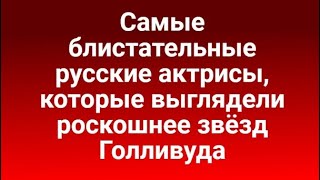 Самые блистательные русские актрисы, которые выглядели роскошнее звёзд Голливуда